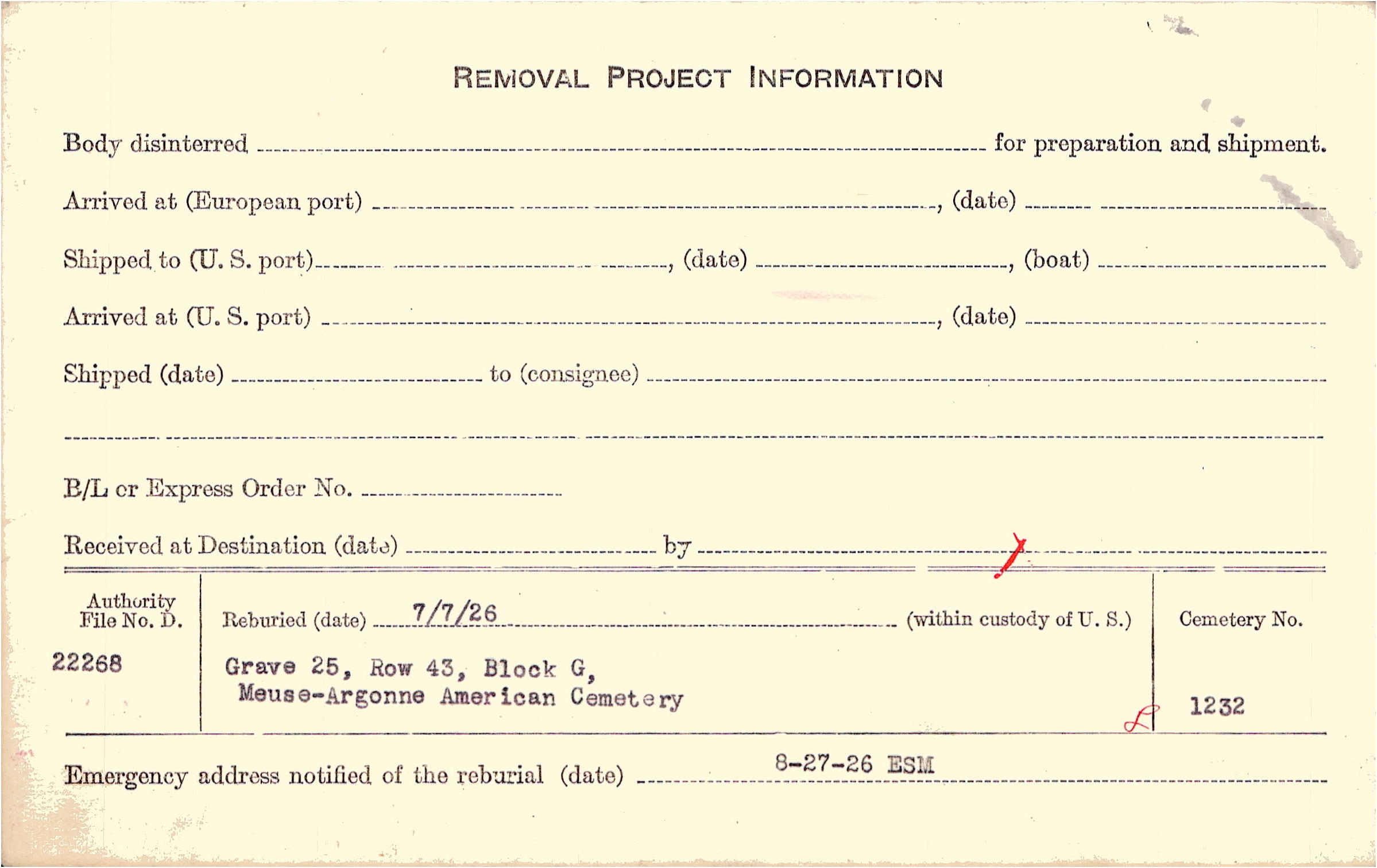 REMOVAL PROJECT INFORMATION

Body disinterred ____ for preparation and shipment.

Arrived at (European port) ____, (date) ____

Shipped to (U. S. port) ____, (date) ____, (boat) ____

Arrived at (U. S. port) ____, (date) ____

Shipped (date) ____ to (consignee) ____

____

B/L or Express Order No. ____

Received at Destination (date) ____ by ____

Authority File No. D.

22268

Reburied (date) 7/7/26 (within custody of U. S.)

Grave 25, Row 43, Block G, Meuse-Argonne American Cemetery

Cemetery No.

1232

Emergency address notified of the reburial (date) 8-27-26 ESM